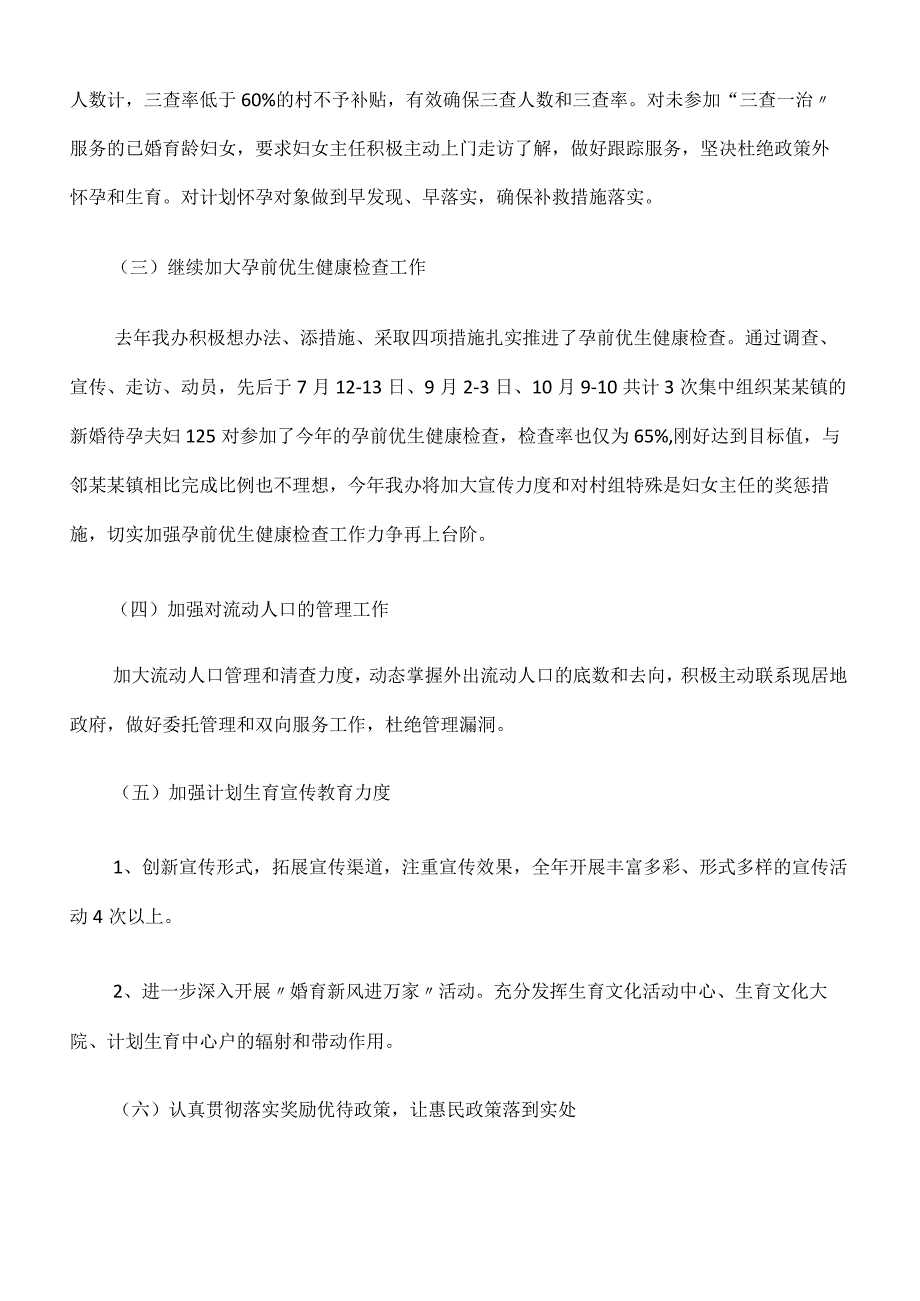 人数计，三查率低于60%的村不予补贴，有效确保三查人数和三查率。对未参加“三查一治〃服务的已婚育龄妇女，要求妇女主任积极主动上门走访了解，做好跟踪服务，坚决杜绝政策外怀孕和生育。对计划怀孕对象做到早发现、早落实，确保补救措施落实。

（三）继续加大孕前优生健康检查工作

去年我办积极想办法、添措施、采取四项措施扎实推进了孕前优生健康检查。通过调查、宣传、走访、动员，先后于7月12-13日、9月2-3日、10月9-10共计3次集中组织某某镇的新婚待孕夫妇125对参加了今年的孕前优生健康检查，检查率也仅为65%,刚好达到目标值，与邻某某镇相比完成比例也不理想，今年我办将加大宣传力度和对村组特殊是妇女主任的奖惩措施，切实加强孕前优生健康检查工作力争再上台阶。

（四）加强对流动人口的管理工作

加大流动人口管理和清查力度，动态掌握外出流动人口的底数和去向，积极主动联系现居地政府，做好委托管理和双向服务工作，杜绝管理漏洞。

（五）加强计划生育宣传教育力度

1、创新宣传形式，拓展宣传渠道，注重宣传效果，全年开展丰富多彩、形式多样的宣传活动4次以上。

2、进一步深入开展〃婚育新风进万家〃活动。充分发挥生育文化活动中心、生育文化大院、计划生育中心户的辐射和带动作用。

（六）认真贯彻落实奖励优待政策，让惠民政策落到实处